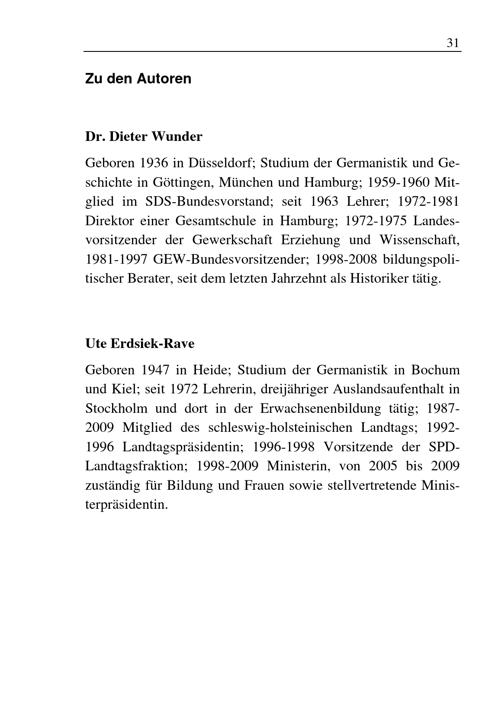 31

Zu den Autoren

Dr. Dieter Wunder

Geboren 1936 in Düsseldorf; Studium der Germanistik und Geschichte in Göttingen, München und Hamburg; 1959-1960 Mitglied im SDS-Bundesvorstand; seit 1963 Lehrer; 1972-1981 Direktor einer Gesamtschule in Hamburg; 1972-1975 Landesvorsitzender der Gewerkschaft Erziehung und Wissenschaft, 1981-1997 GEW-Bundesvorsitzender; 1998-2008 bildungspolitischer Berater, seit dem letzten Jahrzehnt als Historiker tätig.

Ute Erdsiek-Rave

Geboren 1947 in Heide; Studium der Germanistik in Bochum und Kiel; seit 1972 Lehrerin, dreijähriger Auslandsaufenthalt in Stockholm und dort in der Erwachsenenbildung tätig; 1987-2009 Mitglied des schleswig-holsteinischen Landtags; 1992-1996 Landtagspräsidentin; 1996-1998 Vorsitzende der SPD-Landtagsfraktion; 1998-2009 Ministerin, von 2005 bis 2009 zuständig für Bildung und Frauen sowie stellvertretende Ministerpräsidentin.